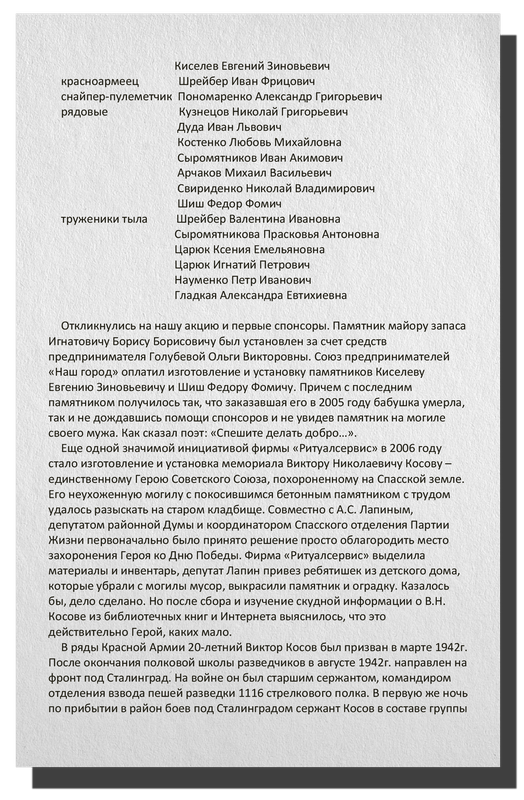 Киселев Евгений Зиновьевич
красноармеец Шрейбер Иван Фрицович
снайпер-пулеметчик Пономаренко Александр Григорьевич
рядовые Кузнецов Николай Григорьевич
Дуда Иван Львович
Костенко Любовь Михайловна
Сыромятников Иван Акимович
Арчаков Михаил Васильевич
Свириденко Николай Владимирович
Шиш Федор Фомич
труженики тыла Шрейбер Валентина Ивановна
Сыромятникова Прасковья Антоновна
Царюк Ксения Емельяновна
Царюк Игнатий Петрович
Науменко Петр Иванович
Гладкая Александра Евтихиевна

Откликнулись на нашу акцию и первые спонсоры. Памятник майору запаса Игнатовичу Борису Борисовичу был установлен за счет средств предпринимателя Голубевой Ольги Викторовны. Союз предпринимателей «Наш город» оплатил изготовление и установку памятников Киселеву Евгению Зиновьевичу и Шиш Федору Фомичу. Причем с последним памятником получилось так, что заказавшая его в 2005 году бабушка умерла, так и не дождавшись помощи спонсоров и не увидев памятник на могиле своего мужа. Как сказал поэт: «Спешите делать добро…».

Еще одной значимой инициативой фирмы «Ритуалсервис» в 2006 году стало изготовление и установка мемориала Виктору Николаевичу Косову – единственному Герою Советского Союза, похороненному на Спасской земле. Его неухоженную могилу с покосившимся бетонным памятником с трудом удалось разыскать на старом кладбище. Совместно с А.С. Лапиным, депутатом районной Думы и координатором Спасского отделения Партии Жизни первоначально было принято решение просто облагородить место захоронения Героя ко Дню Победы. Фирма «Ритуалсервис» выделила материалы и инвентарь, депутат Лапин привез ребятишек из детского дома, которые убрали с могилы мусор, выкрасили памятник и оградку. Казалось бы, дело сделано. Но после сбора и изучение скудной информации о В.Н. Косове из библиотечных книг и Интернета выяснилось, что это действительно Герой, каких мало.

В ряды Красной Армии 20-летний Виктор Косов был призван в марте 1942г. После окончания полковой школы разведчиков в августе 1942г. направлен на фронт под Сталинград. На войне он был старшим сержантом, командиром отделения взвода пешей разведки 1116 стрелкового полка. В первую же ночь по прибытии в район боев под Сталинградом сержант Косов в составе группы